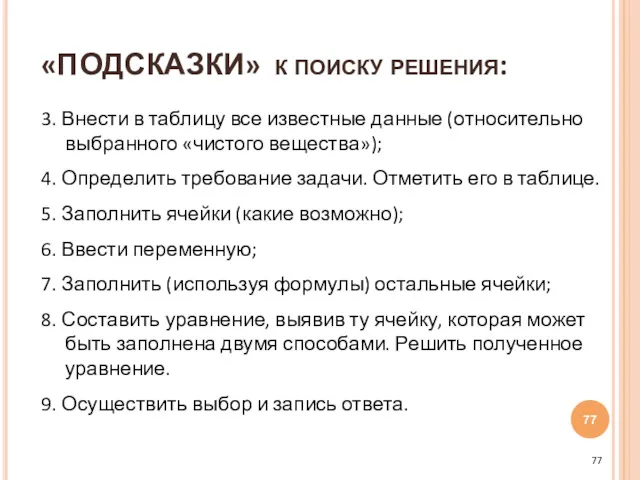 «ПОДСКАЗКИ» К ПОИСКУ РЕШЕНИЯ:

3. Внести в таблицу все известные данные (относительно выбранного «чистого вещества»);

4. Определить требование задачи. Отметить его в таблице.

5. Заполнить ячейки (какие возможно);

6. Ввести переменную;

7. Заполнить (используя формулы) остальные ячейки;

8. Составить уравнение, выявив ту ячейку, которая может быть заполнена двумя способами. Решить полученное уравнение.

9. Осуществить выбор и запись ответа.

77

77